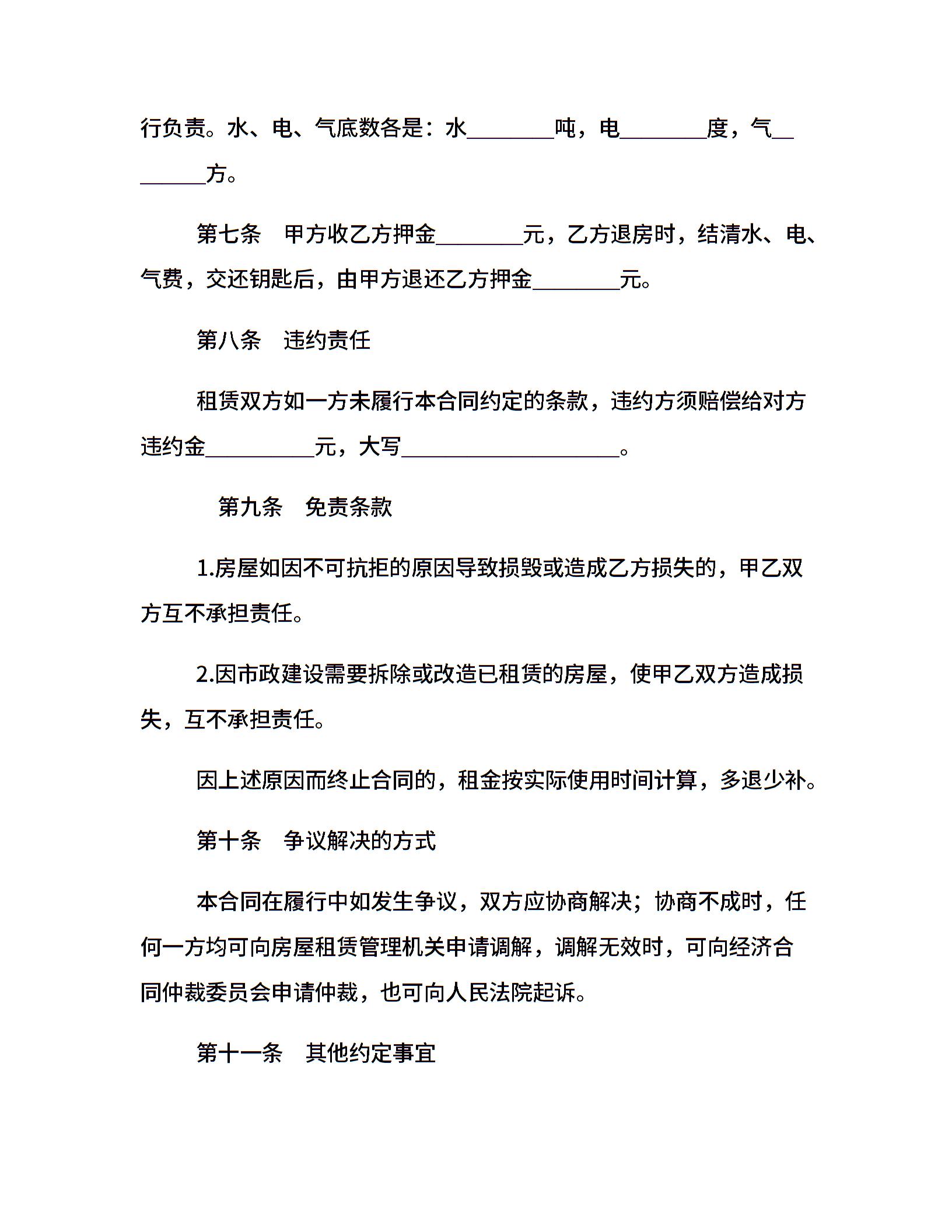 行负责。水、电、气底数各是：水________吨，电________度，气________方。

第七条　甲方收乙方押金________元，乙方退房时，结清水、电、气费，交还钥匙后，由甲方退还乙方押金________元。

第八条　违约责任

租赁双方如一方未履行本合同约定的条款，违约方须赔偿给对方违约金__________元，大写____________________。

第九条　免责条款

1.房屋如因不可抗拒的原因导致损毁或造成乙方损失的，甲乙双方互不承担责任。

2.因市政建设需要拆除或改造已租赁的房屋，使甲乙双方造成损失，互不承担责任。

因上述原因而终止合同的，租金按实际使用时间计算，多退少补。

第十条　争议解决的方式

本合同在履行中如发生争议，双方应协商解决；协商不成时，任何一方均可向房屋租赁管理机关申请调解，调解无效时，可向经济合同仲裁委员会申请仲裁，也可向人民法院起诉。

第十一条　其他约定事宜